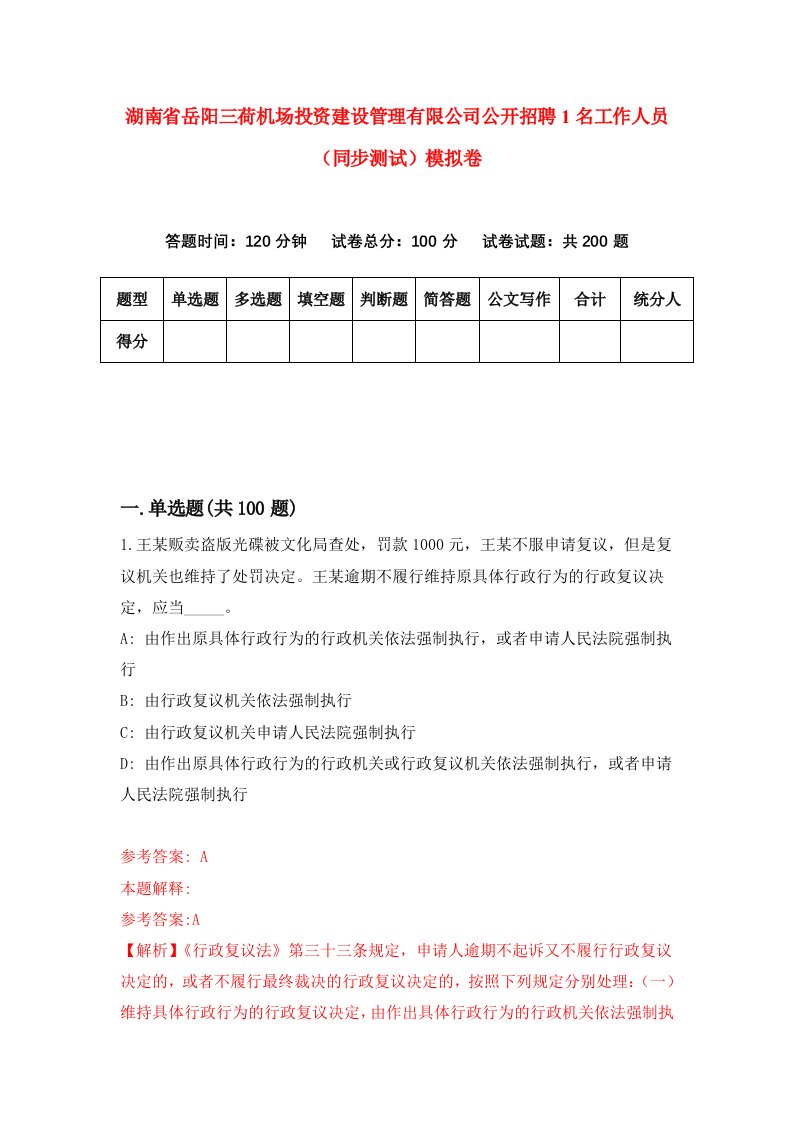 湖南省岳阳三荷机场投资建设管理有限公司公开招聘1名工作人员（同步测试）模拟卷

答题时间：120分钟　试卷总分：100分　试卷试题：共200题

| 题型 | 单选题 | 多选题 | 填空题 | 判断题 | 简答题 | 公文写作 | 合计 | 统分人 |
|---|---|---|---|---|---|---|---|---|
| 得分 | | | | | | | | |

一.单选题(共100题)

1.王某贩卖盗版光碟被文化局查处，罚款1000元，王某不服申请复议，但是复议机关也维持了处罚决定。王某逾期不履行维持原具体行政行为的行政复议决定，应当_____。

A: 由作出原具体行政行为的行政机关依法强制执行，或者申请人民法院强制执行

B: 由行政复议机关依法强制执行

C: 由行政复议机关申请人民法院强制执行

D: 由作出原具体行政行为的行政机关或行政复议机关依法强制执行，或者申请人民法院强制执行

参考答案: A

本题解释:

参考答案:A

【解析】《行政复议法》第三十三条规定，申请人逾期不起诉又不履行行政复议决定的，或者不履行最终裁决的行政复议决定的，按照下列规定分别处理:（一）维持具体行政行为的行政复议决定，由作出具体行政行为的行政机关依法强制执